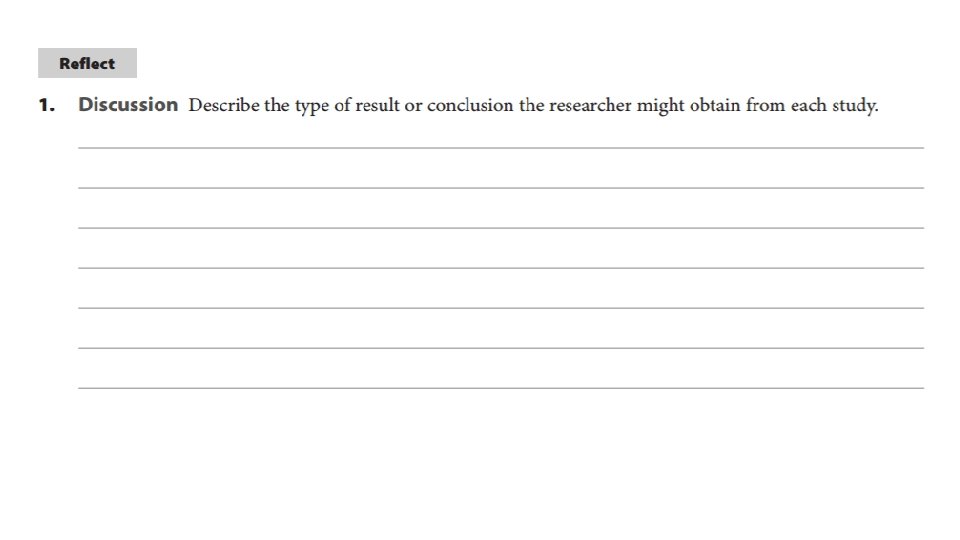 Reflect

1. Discussion Describe the type of result or conclusion the researcher might obtain from each study.

____
____
____
____
____
____
____